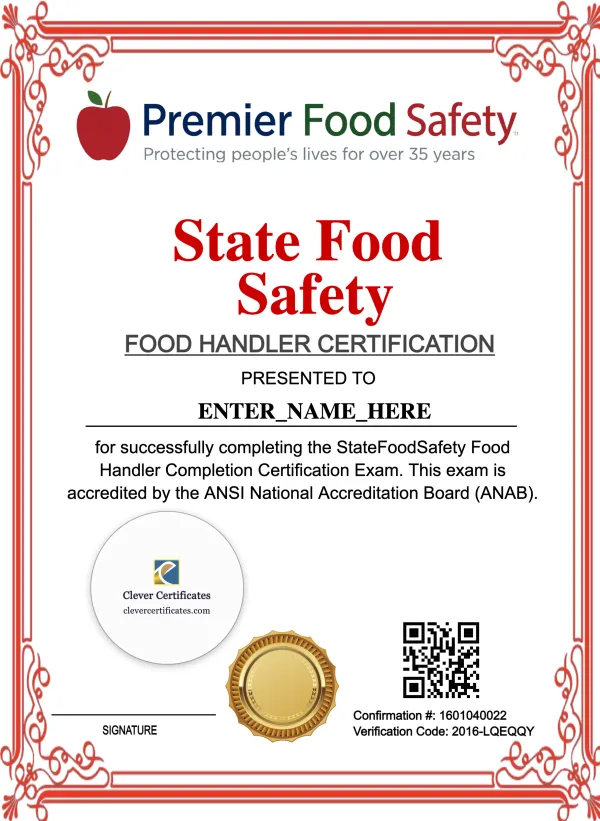 Premier Food Safety™
Protecting people's lives for over 35 years

State Food Safety

FOOD HANDLER CERTIFICATION

PRESENTED TO

ENTER_NAME_HERE

for successfully completing the StateFoodSafety Food Handler Completion Certification Exam. This exam is accredited by the ANSI National Accreditation Board (ANAB).

Clever Certificates
clevercertificates.com

SIGNATURE

Confirmation #: 1601040022
Verification Code: 2016-LQEQQY